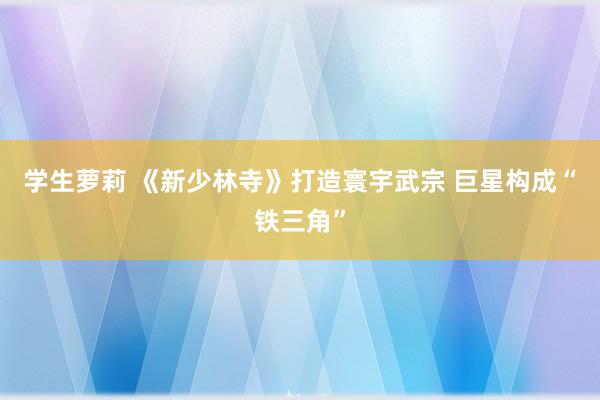 学生萝莉 《新少林寺》打造寰宇武宗 巨星构成“铁三角”